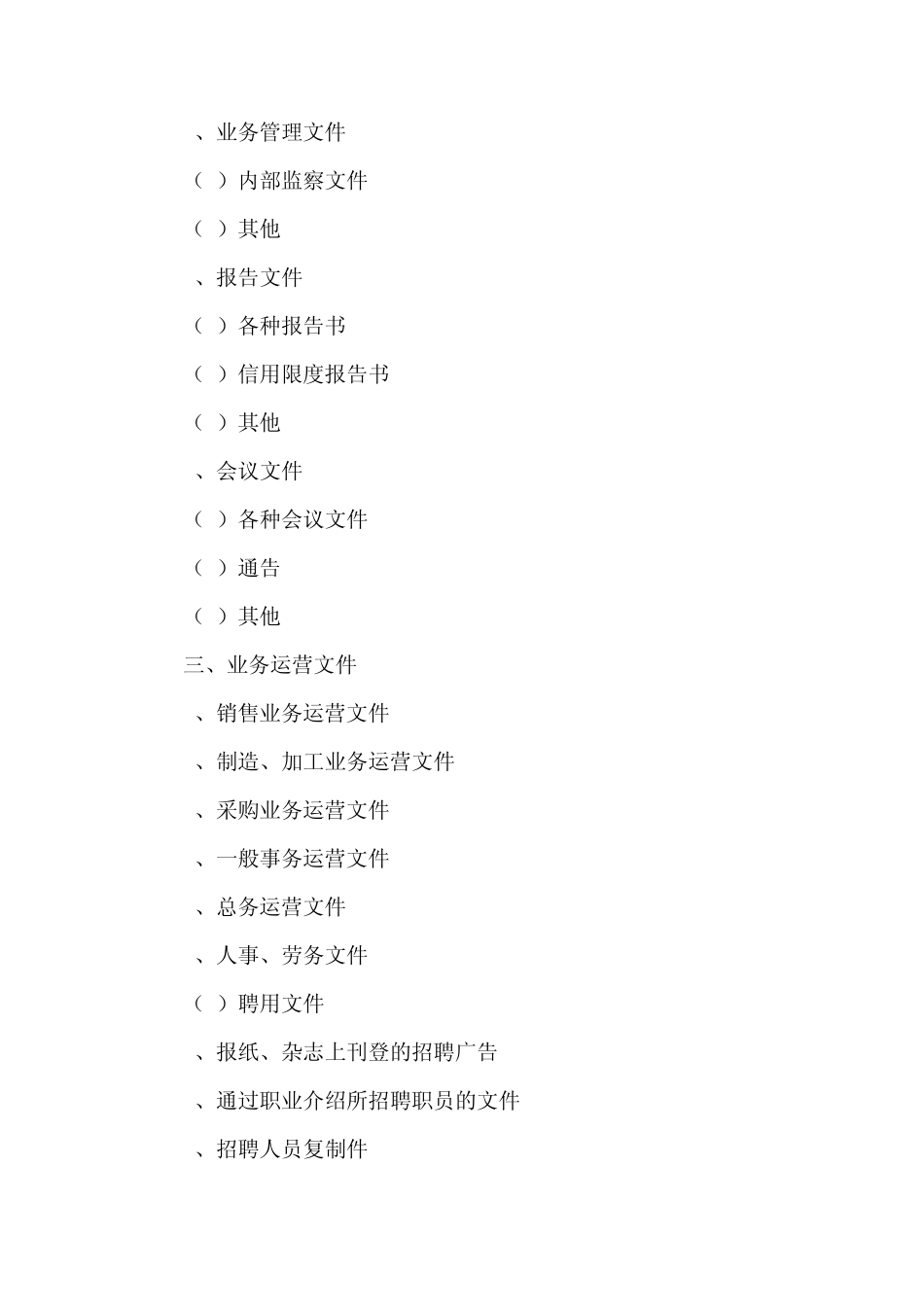 、业务管理文件

（ ）内部监察文件

（ ）其他

、报告文件

（ ）各种报告书

（ ）信用限度报告书

（ ）其他

、会议文件

（ ）各种会议文件

（ ）通告

（ ）其他

三、业务运营文件

、销售业务运营文件

、制造、加工业务运营文件

、采购业务运营文件

、一般事务运营文件

、总务运营文件

、人事、劳务文件

（ ）聘用文件

、报纸、杂志上刊登的招聘广告

、通过职业介绍所招聘职员的文件

、招聘人员复制件